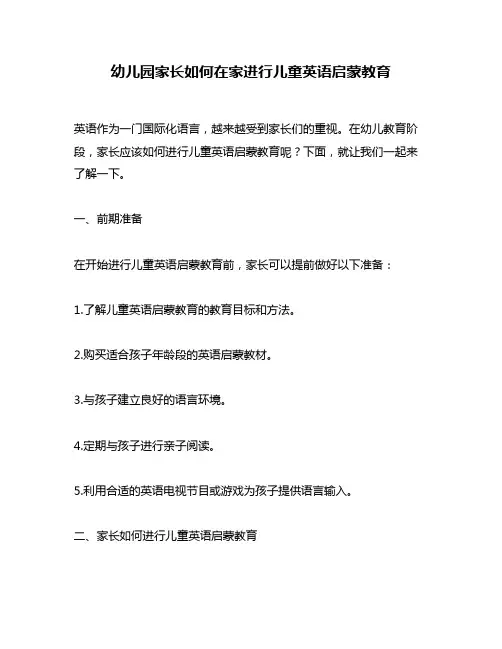 幼儿园家长如何在家进行儿童英语启蒙教育

英语作为一门国际化语言，越来越受到家长们的重视。在幼儿教育阶段，家长应该如何进行儿童英语启蒙教育呢？下面，就让我们一起来了解一下。

一、前期准备

在开始进行儿童英语启蒙教育前，家长可以提前做好以下准备：

1.了解儿童英语启蒙教育的教育目标和方法。

2.购买适合孩子年龄段的英语启蒙教材。

3.与孩子建立良好的语言环境。

4.定期与孩子进行亲子阅读。

5.利用合适的英语电视节目或游戏为孩子提供语言输入。

二、家长如何进行儿童英语启蒙教育